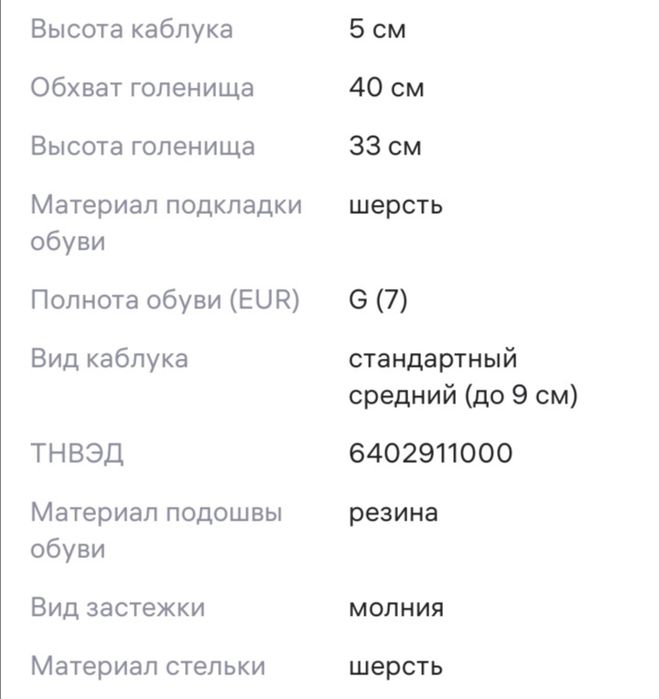 | | |
|---|---|
| Высота каблука | 5 см |
| Обхват голенища | 40 см |
| Высота голенища | 33 см |
| Материал подкладки обуви | шерсть |
| Полнота обуви (EUR) | G (7) |
| Вид каблука | стандартный средний (до 9 см) |
| ТНВЭД | 6402911000 |
| Материал подошвы обуви | резина |
| Вид застежки | молния |
| Материал стельки | шерсть |